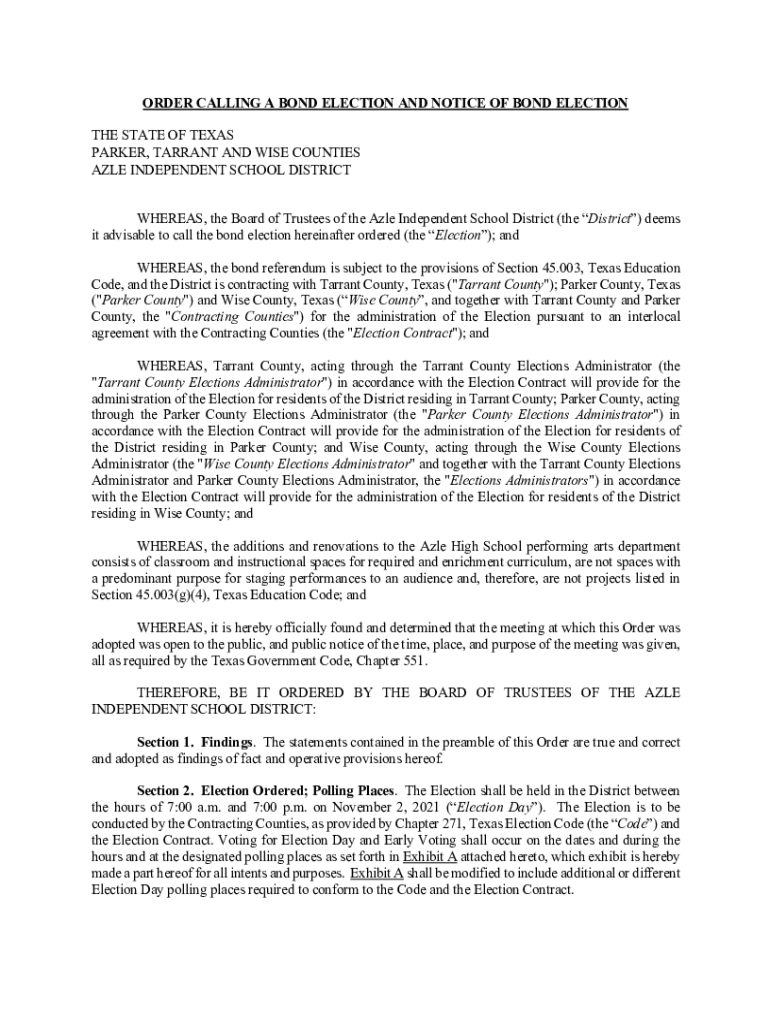 ORDER CALLING A BOND ELECTION AND NOTICE OF BOND ELECTION

THE STATE OF TEXAS
PARKER, TARRANT AND WISE COUNTIES
AZLE INDEPENDENT SCHOOL DISTRICT

WHEREAS, the Board of Trustees of the Azle Independent School District (the “District”) deems it advisable to call the bond election hereinafter ordered (the “Election”); and

WHEREAS, the bond referendum is subject to the provisions of Section 45.003, Texas Education Code, and the District is contracting with Tarrant County, Texas ("Tarrant County"); Parker County, Texas ("Parker County") and Wise County, Texas (“Wise County”, and together with Tarrant County and Parker County, the "Contracting Counties") for the administration of the Election pursuant to an interlocal agreement with the Contracting Counties (the "Election Contract"); and

WHEREAS, Tarrant County, acting through the Tarrant County Elections Administrator (the "Tarrant County Elections Administrator") in accordance with the Election Contract will provide for the administration of the Election for residents of the District residing in Tarrant County; Parker County, acting through the Parker County Elections Administrator (the "Parker County Elections Administrator") in accordance with the Election Contract will provide for the administration of the Election for residents of the District residing in Parker County; and Wise County, acting through the Wise County Elections Administrator (the "Wise County Elections Administrator" and together with the Tarrant County Elections Administrator and Parker County Elections Administrator, the "Elections Administrators") in accordance with the Election Contract will provide for the administration of the Election for residents of the District residing in Wise County; and

WHEREAS, the additions and renovations to the Azle High School performing arts department consists of classroom and instructional spaces for required and enrichment curriculum, are not spaces with a predominant purpose for staging performances to an audience and, therefore, are not projects listed in Section 45.003(g)(4), Texas Education Code; and

WHEREAS, it is hereby officially found and determined that the meeting at which this Order was adopted was open to the public, and public notice of the time, place, and purpose of the meeting was given, all as required by the Texas Government Code, Chapter 551.

THEREFORE, BE IT ORDERED BY THE BOARD OF TRUSTEES OF THE AZLE INDEPENDENT SCHOOL DISTRICT:

Section 1. Findings. The statements contained in the preamble of this Order are true and correct and adopted as findings of fact and operative provisions hereof.

Section 2. Election Ordered; Polling Places. The Election shall be held in the District between the hours of 7:00 a.m. and 7:00 p.m. on November 2, 2021 (“Election Day”). The Election is to be conducted by the Contracting Counties, as provided by Chapter 271, Texas Election Code (the “Code”) and the Election Contract. Voting for Election Day and Early Voting shall occur on the dates and during the hours and at the designated polling places as set forth in Exhibit A attached hereto, which exhibit is hereby made a part hereof for all intents and purposes. Exhibit A shall be modified to include additional or different Election Day polling places required to conform to the Code and the Election Contract.